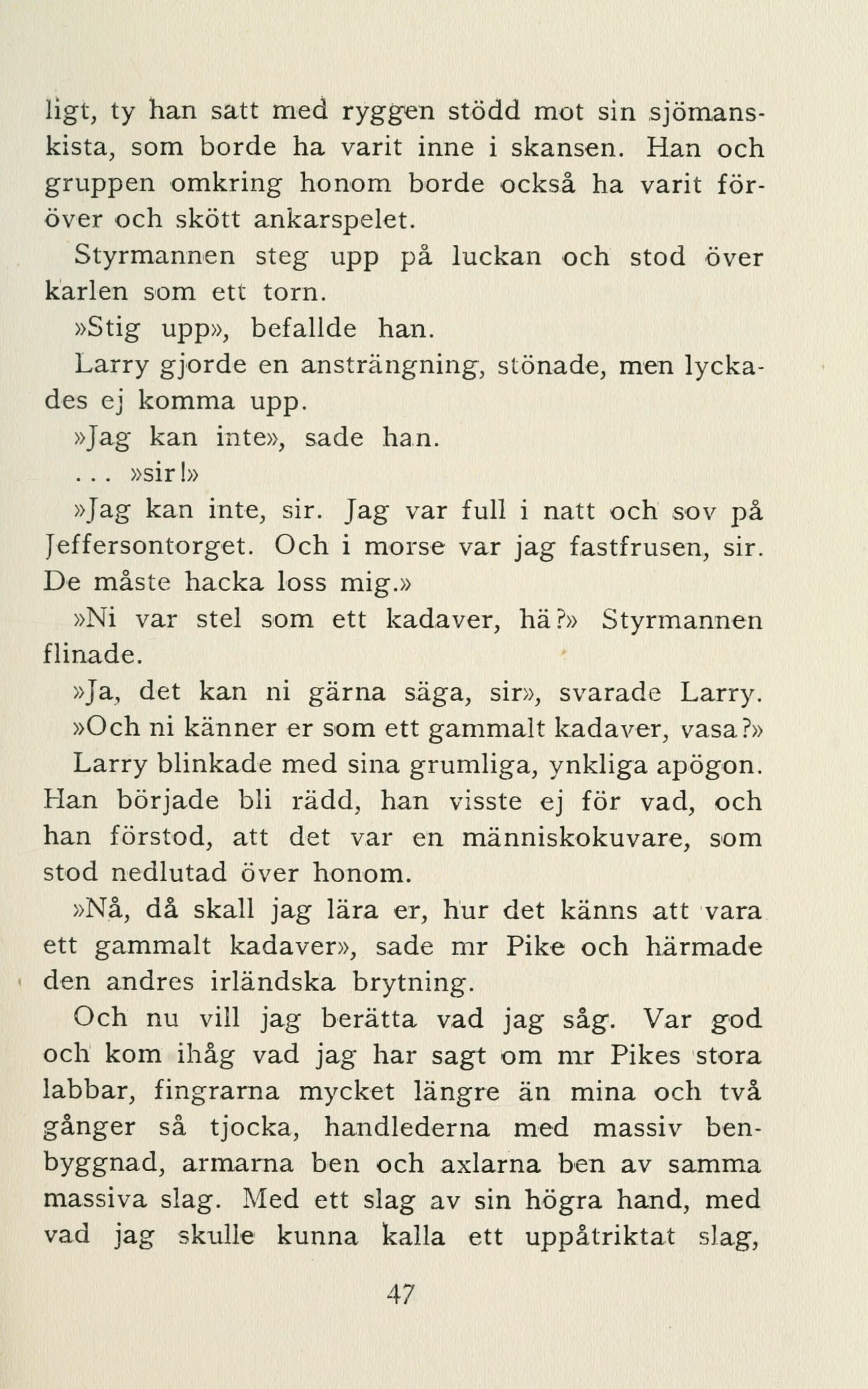 ligt, ty han satt med ryggen stödd mot sin sjömanskista, som borde ha varit inne i skansen. Han och gruppen omkring honom borde också ha varit föröver och skött ankarspelet.

Styrmannen steg upp på luckan och stod över karlen som ett torn.

»Stig upp», befallde han.

Larry gjorde en ansträngning, stönade, men lyckades ej komma upp.

»Jag kan inte», sade han.

. . . »sir!»

»Jag kan inte, sir. Jag var full i natt och sov på Jeffersontorget. Och i morse var jag fastfrusen, sir. De måste hacka loss mig.»

»Ni var stel som ett kadaver, hä?» Styrmannen flinade.

»Ja, det kan ni gärna säga, sir», svarade Larry.

»Och ni känner er som ett gammalt kadaver, vasa?»

Larry blinkade med sina grumliga, ynkliga apögon. Han började bli rädd, han visste ej för vad, och han förstod, att det var en människokuvare, som stod nedlutad över honom.

»Nå, då skall jag lära er, hur det känns att vara ett gammalt kadaver», sade mr Pike och härmade den andres irländska brytning.

Och nu vill jag berätta vad jag såg. Var god och kom ihåg vad jag har sagt om mr Pikes stora labbar, fingrarna mycket längre än mina och två gånger så tjocka, handlederna med massiv benbyggnad, armarna ben och axlarna ben av samma massiva slag. Med ett slag av sin högra hand, med vad jag skulle kunna kalla ett uppåtriktat slag,

47